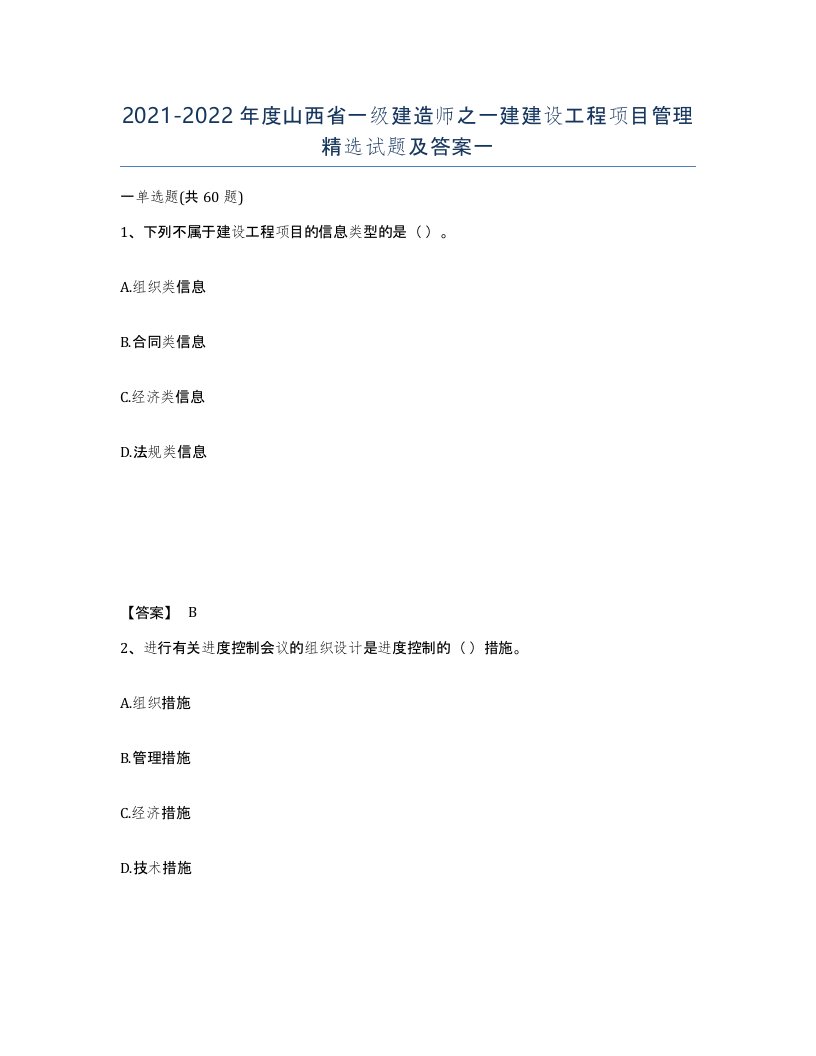 2021-2022年度山西省一级建造师之一建建设工程项目管理精选试题及答案一

一单选题(共60题)

1、下列不属于建设工程项目的信息类型的是（）。

A.组织类信息

B.合同类信息

C.经济类信息

D.法规类信息

【答案】 B

2、进行有关进度控制会议的组织设计是进度控制的（）措施。

A.组织措施

B.管理措施

C.经济措施

D.技术措施